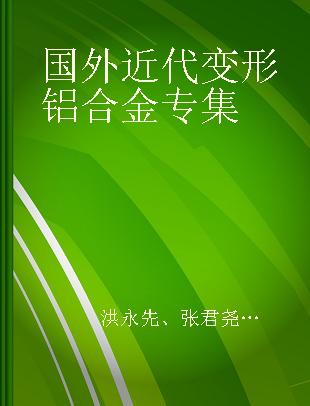 国外近代变形铝合金专集

洪永先、张君尧…